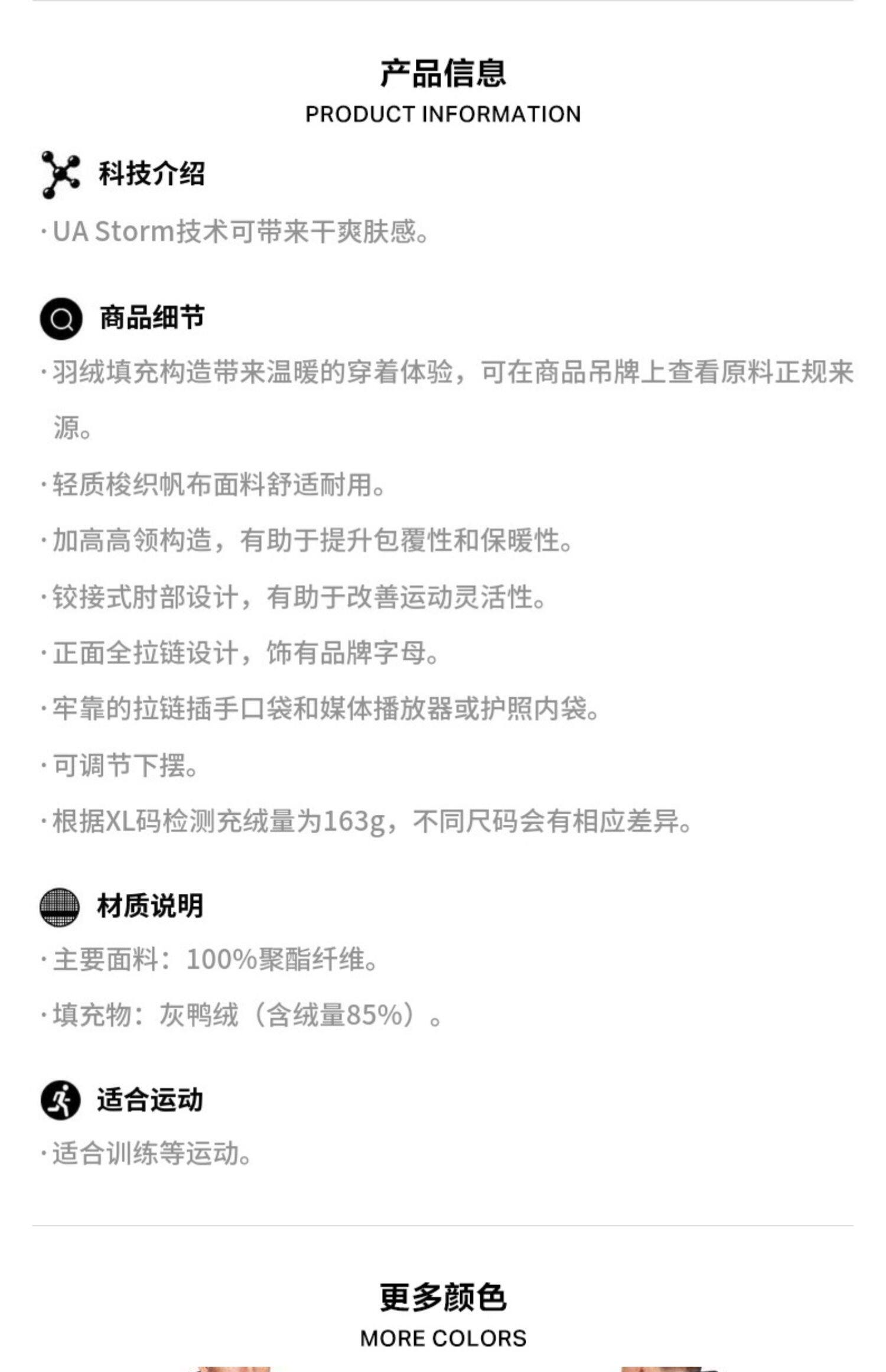 产品信息
PRODUCT INFORMATION

科技介绍

· UA Storm技术可带来干爽肤感。

商品细节

· 羽绒填充构造带来温暖的穿着体验，可在商品吊牌上查看原料正规来源。

· 轻质梭织帆布面料舒适耐用。

· 加高高领构造，有助于提升包覆性和保暖性。

· 铰接式肘部设计，有助于改善运动灵活性。

· 正面全拉链设计，饰有品牌字母。

· 牢靠的拉链插手口袋和媒体播放器或护照内袋。

· 可调节下摆。

· 根据XL码检测充绒量为163g，不同尺码会有相应差异。

材质说明

· 主要面料：100%聚酯纤维。

· 填充物：灰鸭绒（含绒量85%）。

适合运动

· 适合训练等运动。

更多颜色
MORE COLORS